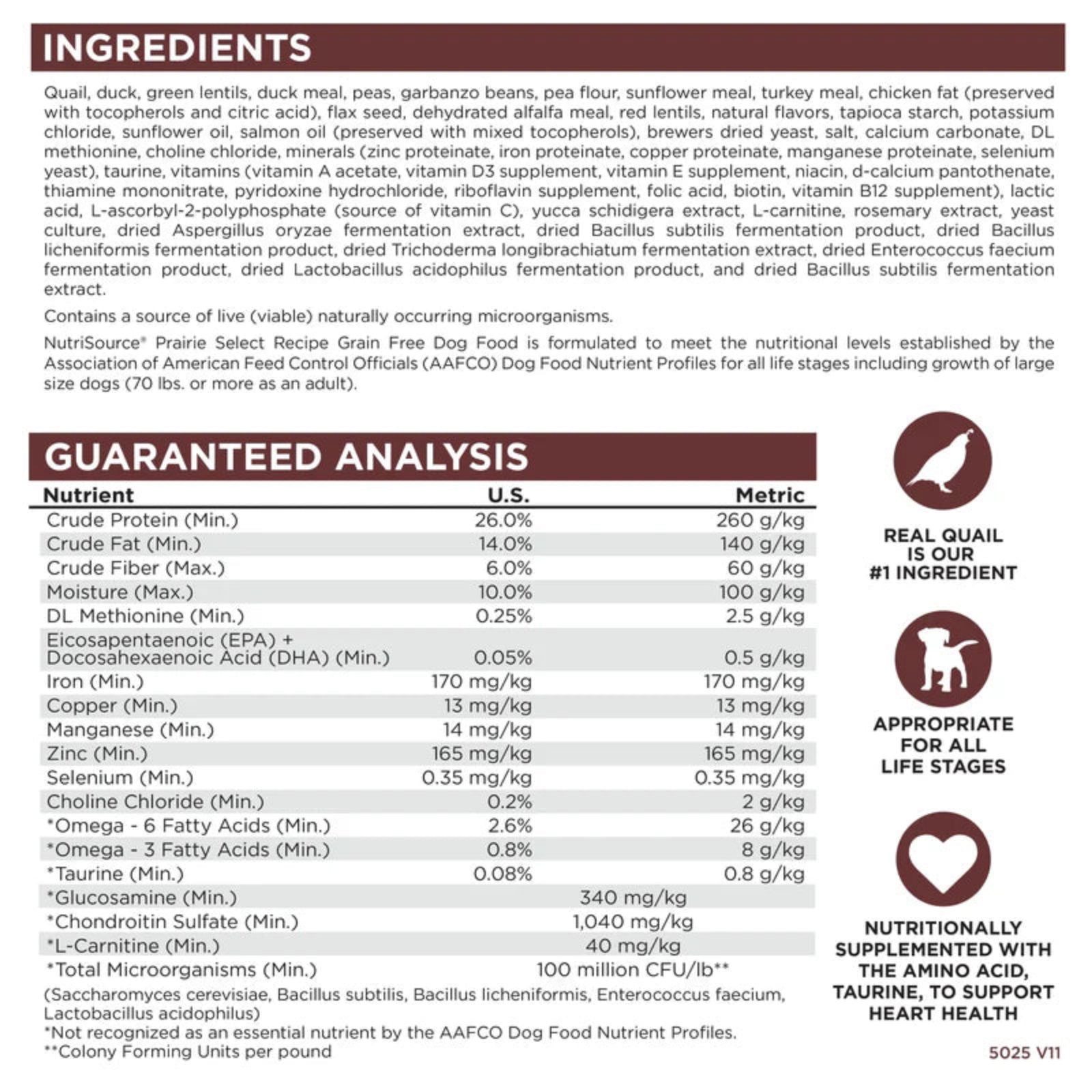 INGREDIENTS

Quail, duck, green lentils, duck meal, peas, garbanzo beans, pea flour, sunflower meal, turkey meal, chicken fat (preserved with tocopherols and citric acid), flax seed, dehydrated alfalfa meal, red lentils, natural flavors, tapioca starch, potassium chloride, sunflower oil, salmon oil (preserved with mixed tocopherols), brewers dried yeast, salt, calcium carbonate, DL methionine, choline chloride, minerals (zinc proteinate, iron proteinate, copper proteinate, manganese proteinate, selenium yeast), taurine, vitamins (vitamin A acetate, vitamin D3 supplement, vitamin E supplement, niacin, d-calcium pantothenate, thiamine mononitrate, pyridoxine hydrochloride, riboflavin supplement, folic acid, biotin, vitamin B12 supplement), lactic acid, L-ascorbyl-2-polyphosphate (source of vitamin C), yucca schidigera extract, L-carnitine, rosemary extract, yeast culture, dried Aspergillus oryzae fermentation extract, dried Bacillus subtilis fermentation product, dried Bacillus licheniformis fermentation product, dried Trichoderma longibrachiatum fermentation extract, dried Enterococcus faecium fermentation product, dried Lactobacillus acidophilus fermentation product, and dried Bacillus subtilis fermentation extract.

Contains a source of live (viable) naturally occurring microorganisms.

NutriSource® Prairie Select Recipe Grain Free Dog Food is formulated to meet the nutritional levels established by the Association of American Feed Control Officials (AAFCO) Dog Food Nutrient Profiles for all life stages including growth of large size dogs (70 lbs. or more as an adult).

GUARANTEED ANALYSIS

| Nutrient | U.S. | Metric |
|---|---|---|
| Crude Protein (Min.) | 26.0% | 260 g/kg |
| Crude Fat (Min.) | 14.0% | 140 g/kg |
| Crude Fiber (Max.) | 6.0% | 60 g/kg |
| Moisture (Max.) | 10.0% | 100 g/kg |
| DL Methionine (Min.) | 0.25% | 2.5 g/kg |
| Eicosapentaenoic (EPA) + Docosahexaenoic Acid (DHA) (Min.) | 0.05% | 0.5 g/kg |
| Iron (Min.) | 170 mg/kg | 170 mg/kg |
| Copper (Min.) | 13 mg/kg | 13 mg/kg |
| Manganese (Min.) | 14 mg/kg | 14 mg/kg |
| Zinc (Min.) | 165 mg/kg | 165 mg/kg |
| Selenium (Min.) | 0.35 mg/kg | 0.35 mg/kg |
| Choline Chloride (Min.) | 0.2% | 2 g/kg |
| *Omega - 6 Fatty Acids (Min.) | 2.6% | 26 g/kg |
| *Omega - 3 Fatty Acids (Min.) | 0.8% | 8 g/kg |
| *Taurine (Min.) | 0.08% | 0.8 g/kg |
| *Glucosamine (Min.) | 340 mg/kg | |
| *Chondroitin Sulfate (Min.) | 1,040 mg/kg | |
| *L-Carnitine (Min.) | 40 mg/kg | |
| *Total Microorganisms (Min.) | 100 million CFU/lb** | |

(Saccharomyces cerevisiae, Bacillus subtilis, Bacillus licheniformis, Enterococcus faecium, Lactobacillus acidophilus)
*Not recognized as an essential nutrient by the AAFCO Dog Food Nutrient Profiles.
**Colony Forming Units per pound

REAL QUAIL IS OUR #1 INGREDIENT

APPROPRIATE FOR ALL LIFE STAGES

NUTRITIONALLY SUPPLEMENTED WITH THE AMINO ACID, TAURINE, TO SUPPORT HEART HEALTH

5025 V11